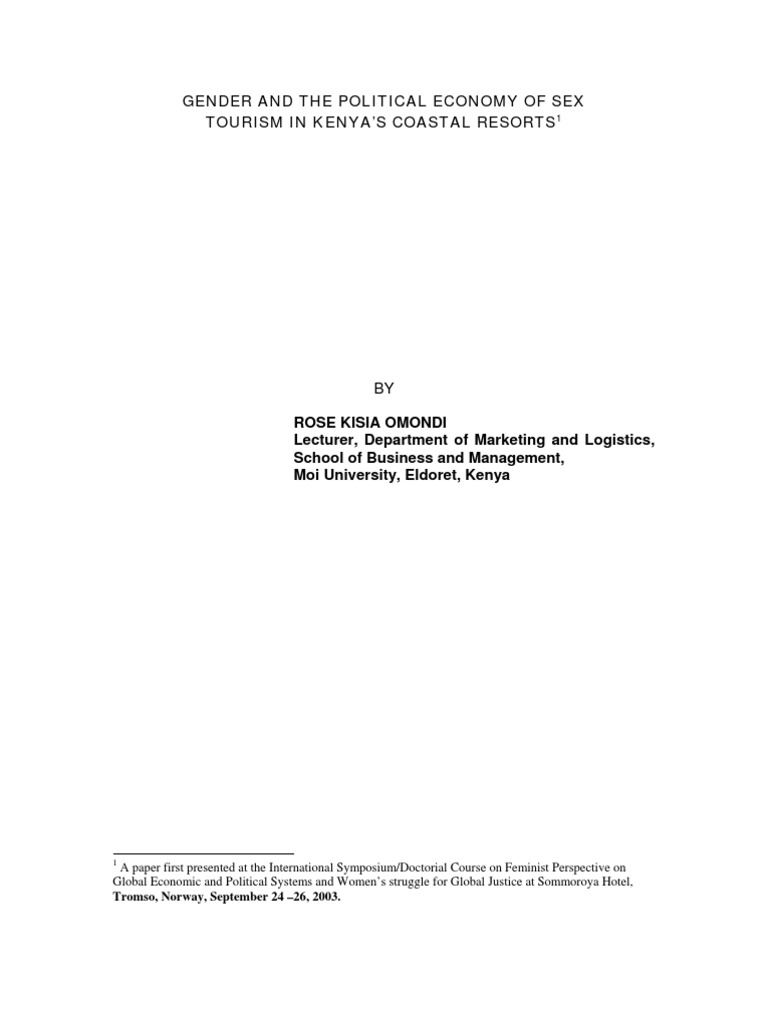 GENDER AND THE POLITICAL ECONOMY OF SEX
TOURISM IN KENYA'S COASTAL RESORTS$^{1}$

BY

ROSE KISIA OMONDI
Lecturer, Department of Marketing and Logistics,
School of Business and Management,
Moi University, Eldoret, Kenya

$^{1}$ A paper first presented at the International Symposium/Doctorial Course on Feminist Perspective on Global Economic and Political Systems and Women's struggle for Global Justice at Sommoroya Hotel, Tromso, Norway, September 24 –26, 2003.